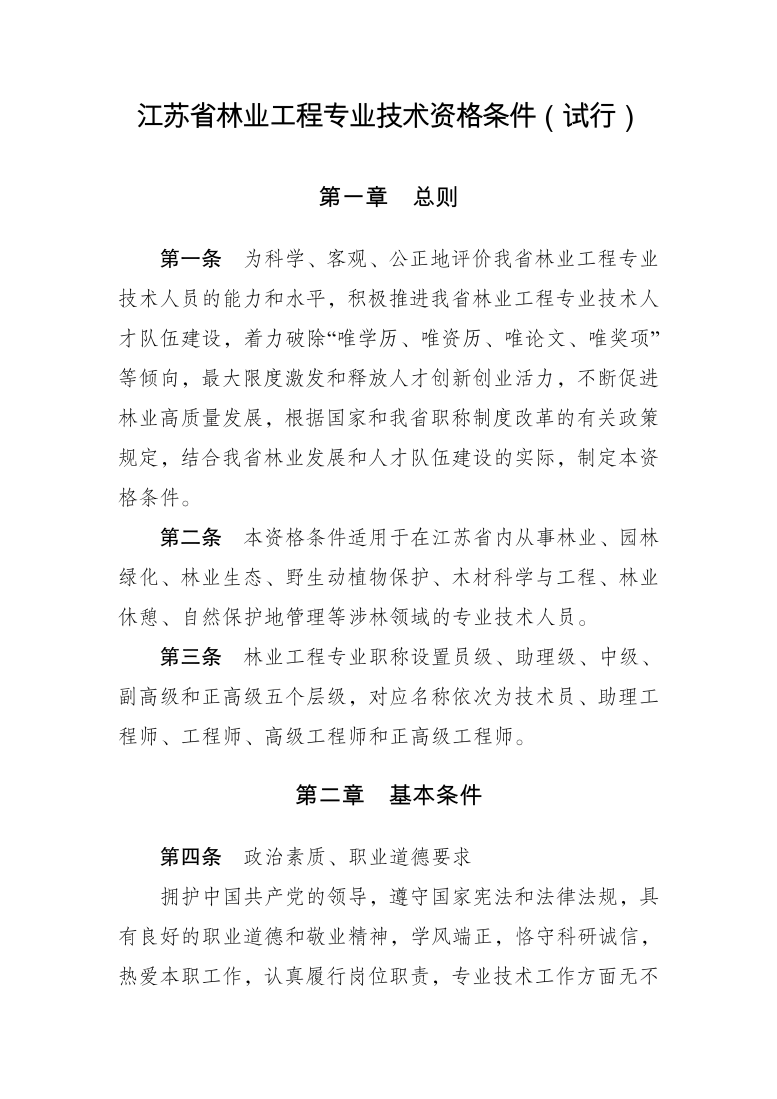 江苏省林业工程专业技术资格条件（试行）

第一章　总则

第一条　为科学、客观、公正地评价我省林业工程专业技术人员的能力和水平，积极推进我省林业工程专业技术人才队伍建设，着力破除“唯学历、唯资历、唯论文、唯奖项”等倾向，最大限度激发和释放人才创新创业活力，不断促进林业高质量发展，根据国家和我省职称制度改革的有关政策规定，结合我省林业发展和人才队伍建设的实际，制定本资格条件。

第二条　本资格条件适用于在江苏省内从事林业、园林绿化、林业生态、野生动植物保护、木材科学与工程、林业休憩、自然保护地管理等涉林领域的专业技术人员。

第三条　林业工程专业职称设置员级、助理级、中级、副高级和正高级五个层级，对应名称依次为技术员、助理工程师、工程师、高级工程师和正高级工程师。

第二章　基本条件

第四条　政治素质、职业道德要求

拥护中国共产党的领导，遵守国家宪法和法律法规，具有良好的职业道德和敬业精神，学风端正，恪守科研诚信，热爱本职工作，认真履行岗位职责，专业技术工作方面无不